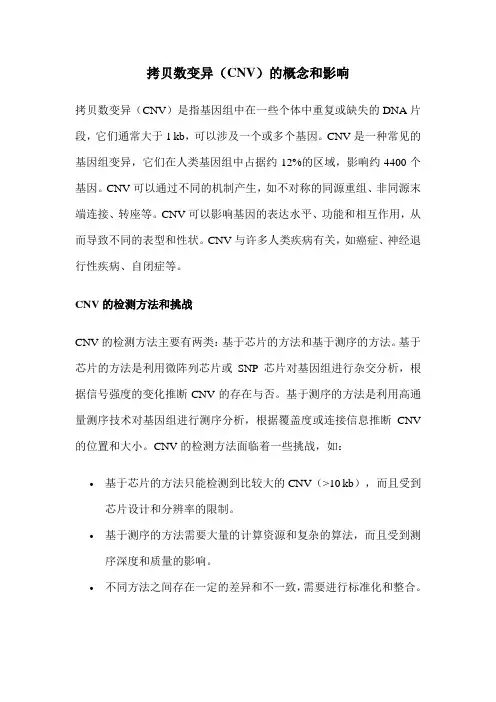 拷贝数变异（CNV）的概念和影响

拷贝数变异（CNV）是指基因组中在一些个体中重复或缺失的 DNA 片段，它们通常大于 1 kb，可以涉及一个或多个基因。CNV 是一种常见的基因组变异，它们在人类基因组中占据约 12%的区域，影响约 4400 个基因。CNV 可以通过不同的机制产生，如不对称的同源重组、非同源末端连接、转座等。CNV 可以影响基因的表达水平、功能和相互作用，从而导致不同的表型和性状。CNV 与许多人类疾病有关，如癌症、神经退行性疾病、自闭症等。

CNV 的检测方法和挑战

CNV 的检测方法主要有两类：基于芯片的方法和基于测序的方法。基于芯片的方法是利用微阵列芯片或 SNP 芯片对基因组进行杂交分析，根据信号强度的变化推断 CNV 的存在与否。基于测序的方法是利用高通量测序技术对基因组进行测序分析，根据覆盖度或连接信息推断 CNV 的位置和大小。CNV 的检测方法面临着一些挑战，如：

• 基于芯片的方法只能检测到比较大的 CNV（>10 kb），而且受到芯片设计和分辨率的限制。
• 基于测序的方法需要大量的计算资源和复杂的算法，而且受到测序深度和质量的影响。
• 不同方法之间存在一定的差异和不一致，需要进行标准化和整合。